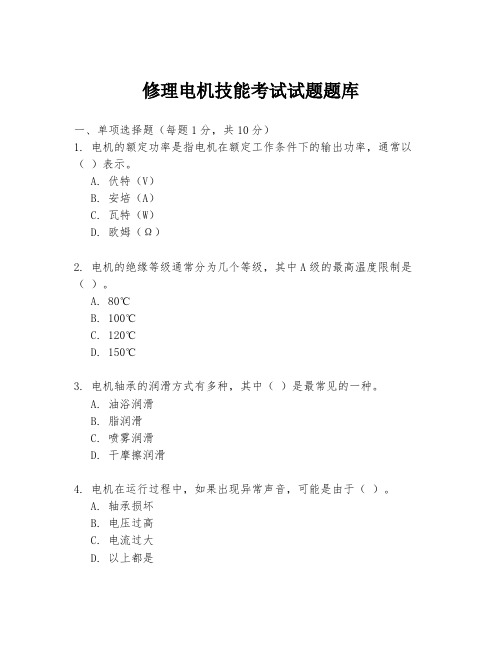 修理电机技能考试试题题库

一、单项选择题（每题1分，共10分）

1. 电机的额定功率是指电机在额定工作条件下的输出功率，通常以（ ）表示。
A. 伏特（V）
B. 安培（A）
C. 瓦特（W）
D. 欧姆（Ω）

2. 电机的绝缘等级通常分为几个等级，其中A级的最高温度限制是（ ）。
A. 80℃
B. 100℃
C. 120℃
D. 150℃

3. 电机轴承的润滑方式有多种，其中（ ）是最常见的一种。
A. 油浴润滑
B. 脂润滑
C. 喷雾润滑
D. 干摩擦润滑

4. 电机在运行过程中，如果出现异常声音，可能是由于（ ）。
A. 轴承损坏
B. 电压过高
C. 电流过大
D. 以上都是